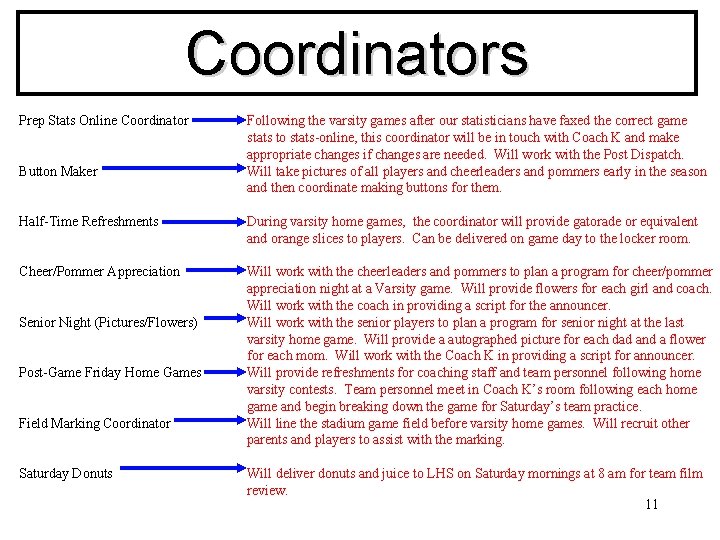 Coordinators

Prep Stats Online Coordinator

Following the varsity games after our statisticians have faxed the correct game stats to stats-online, this coordinator will be in touch with Coach K and make appropriate changes if changes are needed. Will work with the Post Dispatch.

Button Maker

Will take pictures of all players and cheerleaders and pommers early in the season and then coordinate making buttons for them.

Half-Time Refreshments

During varsity home games, the coordinator will provide gatorade or equivalent and orange slices to players. Can be delivered on game day to the locker room.

Cheer/Pommer Appreciation

Will work with the cheerleaders and pommers to plan a program for cheer/pommer appreciation night at a Varsity game. Will provide flowers for each girl and coach. Will work with the coach in providing a script for the announcer.

Senior Night (Pictures/Flowers)

Will work with the senior players to plan a program for senior night at the last varsity home game. Will provide a autographed picture for each dad and a flower for each mom. Will work with the Coach K in providing a script for announcer.

Post-Game Friday Home Games

Will provide refreshments for coaching staff and team personnel following home varsity contests. Team personnel meet in Coach K's room following each home game and begin breaking down the game for Saturday's team practice.

Field Marking Coordinator

Will line the stadium game field before varsity home games. Will recruit other parents and players to assist with the marking.

Saturday Donuts

Will deliver donuts and juice to LHS on Saturday mornings at 8 am for team film review.

11